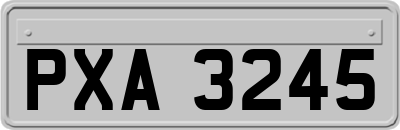 PXA 3245